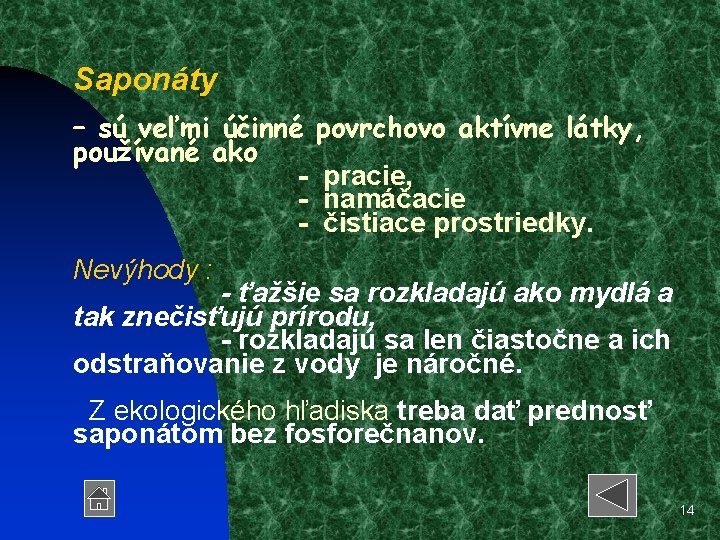 Saponáty

– sú veľmi účinné povrchovo aktívne látky, používané ako
- pracie,
- namáčacie
- čistiace prostriedky.

Nevýhody :
- ťažšie sa rozkladajú ako mydlá a tak znečisťujú prírodu,
- rozkladajú sa len čiastočne a ich odstraňovanie z vody je náročné.

Z ekologického hľadiska treba dať prednosť saponátom bez fosforečnanov.

14